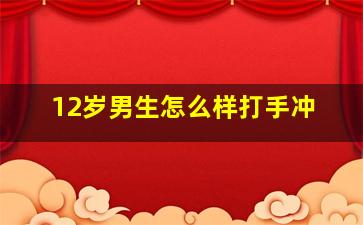 12岁男生怎么样打手冲